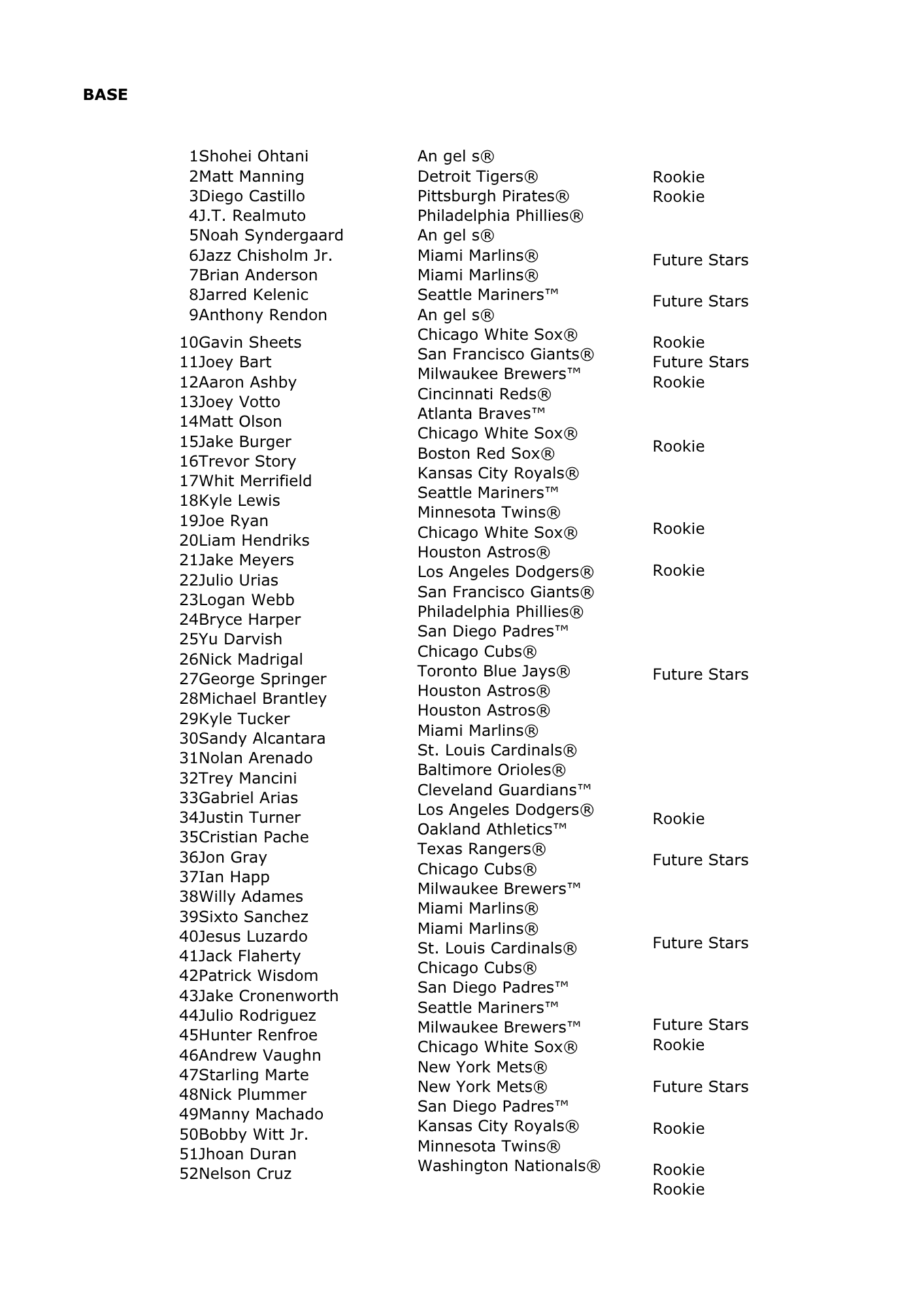 BASE

1Shohei Ohtani
2Matt Manning
3Diego Castillo
4J.T. Realmuto
5Noah Syndergaard
6Jazz Chisholm Jr.
7Brian Anderson
8Jarred Kelenic
9Anthony Rendon
10Gavin Sheets
11Joey Bart
12Aaron Ashby
13Joey Votto
14Matt Olson
15Jake Burger
16Trevor Story
17Whit Merrifield
18Kyle Lewis
19Joe Ryan
20Liam Hendriks
21Jake Meyers
22Julio Urias
23Logan Webb
24Bryce Harper
25Yu Darvish
26Nick Madrigal
27George Springer
28Michael Brantley
29Kyle Tucker
30Sandy Alcantara
31Nolan Arenado
32Trey Mancini
33Gabriel Arias
34Justin Turner
35Cristian Pache
36Jon Gray
37Ian Happ
38Willy Adames
39Sixto Sanchez
40Jesus Luzardo
41Jack Flaherty
42Patrick Wisdom
43Jake Cronenworth
44Julio Rodriguez
45Hunter Renfroe
46Andrew Vaughn
47Starling Marte
48Nick Plummer
49Manny Machado
50Bobby Witt Jr.
51Jhoan Duran
52Nelson Cruz

An gel s®
Detroit Tigers®
Pittsburgh Pirates®
Philadelphia Phillies®
An gel s®
Miami Marlins®
Miami Marlins®
Seattle Mariners™
An gel s®
Chicago White Sox®
San Francisco Giants®
Milwaukee Brewers™
Cincinnati Reds®
Atlanta Braves™
Chicago White Sox®
Boston Red Sox®
Kansas City Royals®
Seattle Mariners™
Minnesota Twins®
Chicago White Sox®
Houston Astros®
Los Angeles Dodgers®
San Francisco Giants®
Philadelphia Phillies®
San Diego Padres™
Chicago Cubs®
Toronto Blue Jays®
Houston Astros®
Houston Astros®
Miami Marlins®
St. Louis Cardinals®
Baltimore Orioles®
Cleveland Guardians™
Los Angeles Dodgers®
Oakland Athletics™
Texas Rangers®
Chicago Cubs®
Milwaukee Brewers™
Miami Marlins®
Miami Marlins®
St. Louis Cardinals®
Chicago Cubs®
San Diego Padres™
Seattle Mariners™
Milwaukee Brewers™
Chicago White Sox®
New York Mets®
New York Mets®
San Diego Padres™
Kansas City Royals®
Minnesota Twins®
Washington Nationals®

Rookie
Rookie
Future Stars
Future Stars
Rookie
Future Stars
Rookie
Rookie
Rookie
Rookie
Future Stars
Rookie
Future Stars
Future Stars
Future Stars
Rookie
Future Stars
Rookie
Rookie
Rookie